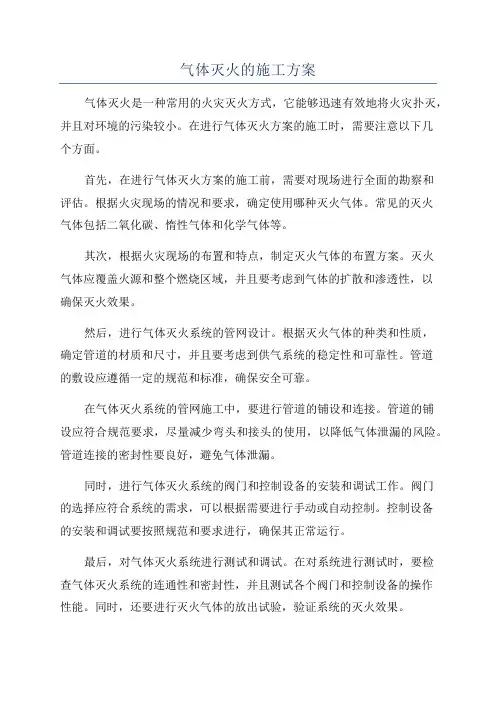 气体灭火的施工方案

气体灭火是一种常用的火灾灭火方式，它能够迅速有效地将火灾扑灭，并且对环境的污染较小。在进行气体灭火方案的施工时，需要注意以下几个方面。

首先，在进行气体灭火方案的施工前，需要对现场进行全面的勘察和评估。根据火灾现场的情况和要求，确定使用哪种灭火气体。常见的灭火气体包括二氧化碳、惰性气体和化学气体等。

其次，根据火灾现场的布置和特点，制定灭火气体的布置方案。灭火气体应覆盖火源和整个燃烧区域，并且要考虑到气体的扩散和渗透性，以确保灭火效果。

然后，进行气体灭火系统的管网设计。根据灭火气体的种类和性质，确定管道的材质和尺寸，并且要考虑到供气系统的稳定性和可靠性。管道的敷设应遵循一定的规范和标准，确保安全可靠。

在气体灭火系统的管网施工中，要进行管道的铺设和连接。管道的铺设应符合规范要求，尽量减少弯头和接头的使用，以降低气体泄漏的风险。管道连接的密封性要良好，避免气体泄漏。

同时，进行气体灭火系统的阀门和控制设备的安装和调试工作。阀门的选择应符合系统的需求，可以根据需要进行手动或自动控制。控制设备的安装和调试要按照规范和要求进行，确保其正常运行。

最后，对气体灭火系统进行测试和调试。在对系统进行测试时，要检查气体灭火系统的连通性和密封性，并且测试各个阀门和控制设备的操作性能。同时，还要进行灭火气体的放出试验，验证系统的灭火效果。